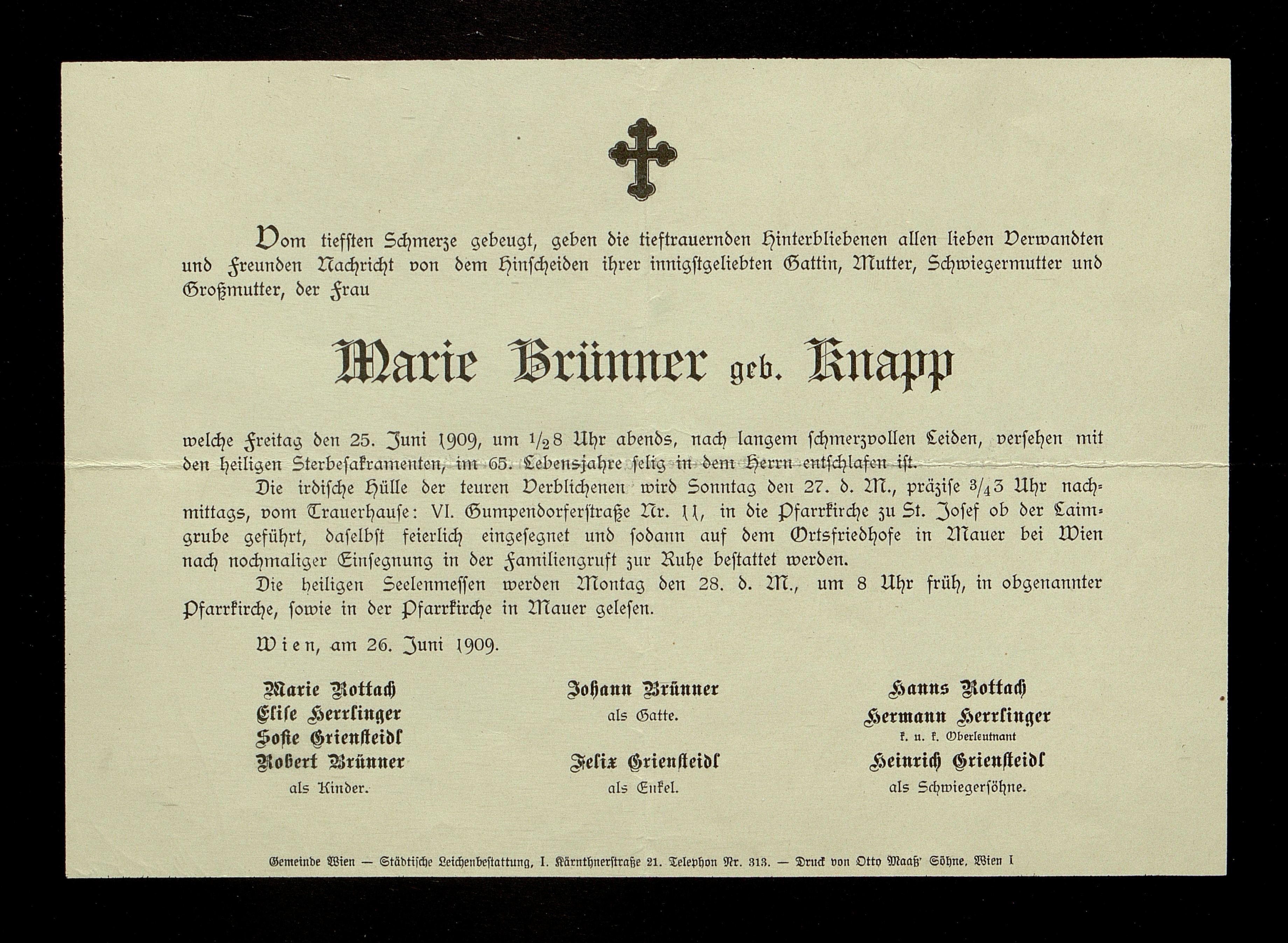 Vom tiefsten Schmerze gebeugt, geben die tieftrauernden Hinterbliebenen allen lieben Verwandten und Freunden Nachricht von dem Hinscheiden ihrer innigstgeliebten Gattin, Mutter, Schwiegermutter und Großmutter, der Frau

Marie Brünner geb. Knapp

welche Freitag den 25. Juni 1909, um $\frac{1}{2}$8 Uhr abends, nach langem schmerzvollen Leiden, versehen mit den heiligen Sterbesakramenten, im 65. Lebensjahre selig in dem Herrn entschlafen ist.

Die irdische Hülle der teuren Verblichenen wird Sonntag den 27. d. M., präzise $\frac{3}{4}$3 Uhr nachmittags, vom Trauerhause: VI. Gumpendorferstraße Nr. 11, in die Pfarrkirche zu St. Josef ob der Laimgrube geführt, daselbst feierlich eingesegnet und sodann auf dem Ortsfriedhofe in Mauer bei Wien nach nochmaliger Einsegnung in der Familiengruft zur Ruhe bestattet werden.

Die heiligen Seelenmessen werden Montag den 28. d. M., um 8 Uhr früh, in obgenannter Pfarrkirche, sowie in der Pfarrkirche in Mauer gelesen.

Wien, am 26. Juni 1909.

Marie Rottach
Elise Herrlinger
Sofie Griensteidl
Robert Brünner
als Kinder.

Johann Brünner
als Gatte.

Felix Griensteidl
als Enkel.

Hanns Rottach
Hermann Herrlinger
k. u. k. Oberleutnant
Heinrich Griensteidl
als Schwiegersöhne.

Gemeinde Wien — Städtische Leichenbestattung, I. Kärnthnerstraße 21. Telephon Nr. 313. — Druck von Otto Maaß' Söhne, Wien I